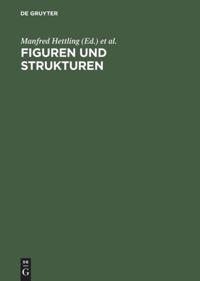 DE GRUYTER

Manfred Hettling (Ed.) et al.

FIGUREN UND STRUKTUREN

DE
G